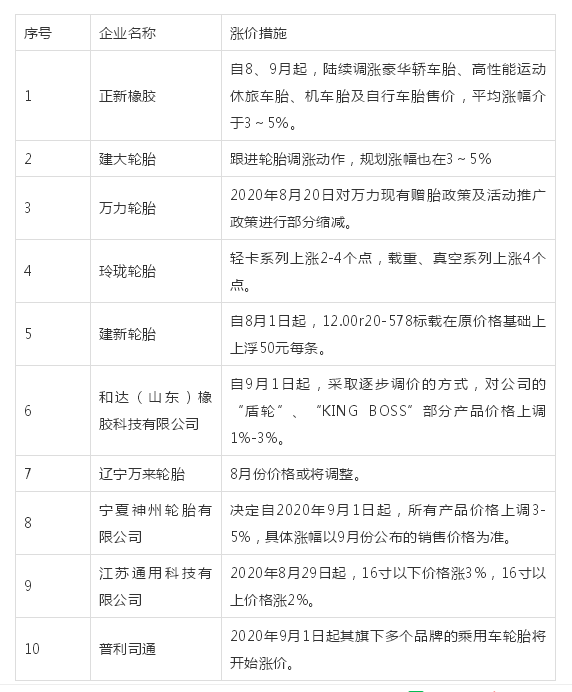 | 序号 | 企业名称 | 涨价措施 |
|---|---|---|
| 1 | 正新橡胶 | 自8、9月起，陆续调涨豪华轿车胎、高性能运动休旅车胎、机车胎及自行车胎售价，平均涨幅介于3～5%。 |
| 2 | 建大轮胎 | 跟进轮胎调涨动作，规划涨幅也在3～5% |
| 3 | 万力轮胎 | 2020年8月20日对万力现有赠胎政策及活动推广政策进行部分缩减。 |
| 4 | 玲珑轮胎 | 轻卡系列上涨2-4个点，载重、真空系列上涨4个点。 |
| 5 | 建新轮胎 | 自8月1日起，12.00r20-578标载在原价格基础上上浮50元每条。 |
| 6 | 和达（山东）橡胶科技有限公司 | 自9月1日起，采取逐步调价的方式，对公司的“盾轮”、“KING BOSS”部分产品价格上调1%-3%。 |
| 7 | 辽宁万来轮胎 | 8月份价格或将调整。 |
| 8 | 宁夏神州轮胎有限公司 | 决定自2020年9月1日起，所有产品价格上调3-5%，具体涨幅以9月份公布的销售价格为准。 |
| 9 | 江苏通用科技有限公司 | 2020年8月29日起，16寸以下价格涨3%，16寸以上价格涨2%。 |
| 10 | 普利司通 | 2020年9月1日起其旗下多个品牌的乘用车轮胎将开始涨价。 |